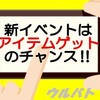 新イベントは
アイテムゲット
のチャンス!!

ウルバト